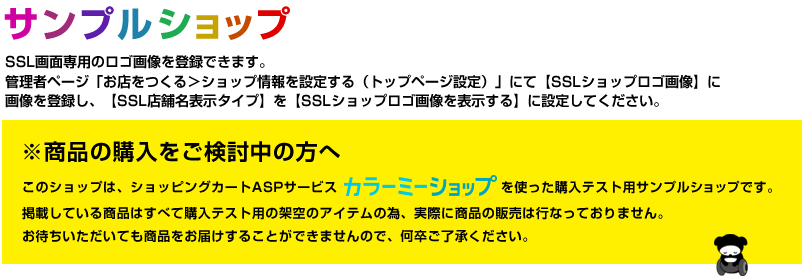 サンプルショップ

SSL画面専用のロゴ画像を登録できます。
管理者ページ「お店をつくる>ショップ情報を設定する（トップページ設定）」にて【SSLショップロゴ画像】に画像を登録し、【SSL店舗名表示タイプ】を【SSLショップロゴ画像を表示する】に設定してください。

※商品の購入をご検討中の方へ

このショップは、ショッピングカートASPサービス カラーミーショップ を使った購入テスト用サンプルショップです。
掲載している商品はすべて購入テスト用の架空のアイテムの為、実際に商品の販売は行なっておりません。
お待ちいただいても商品をお届けすることができませんので、何卒ご了承ください。